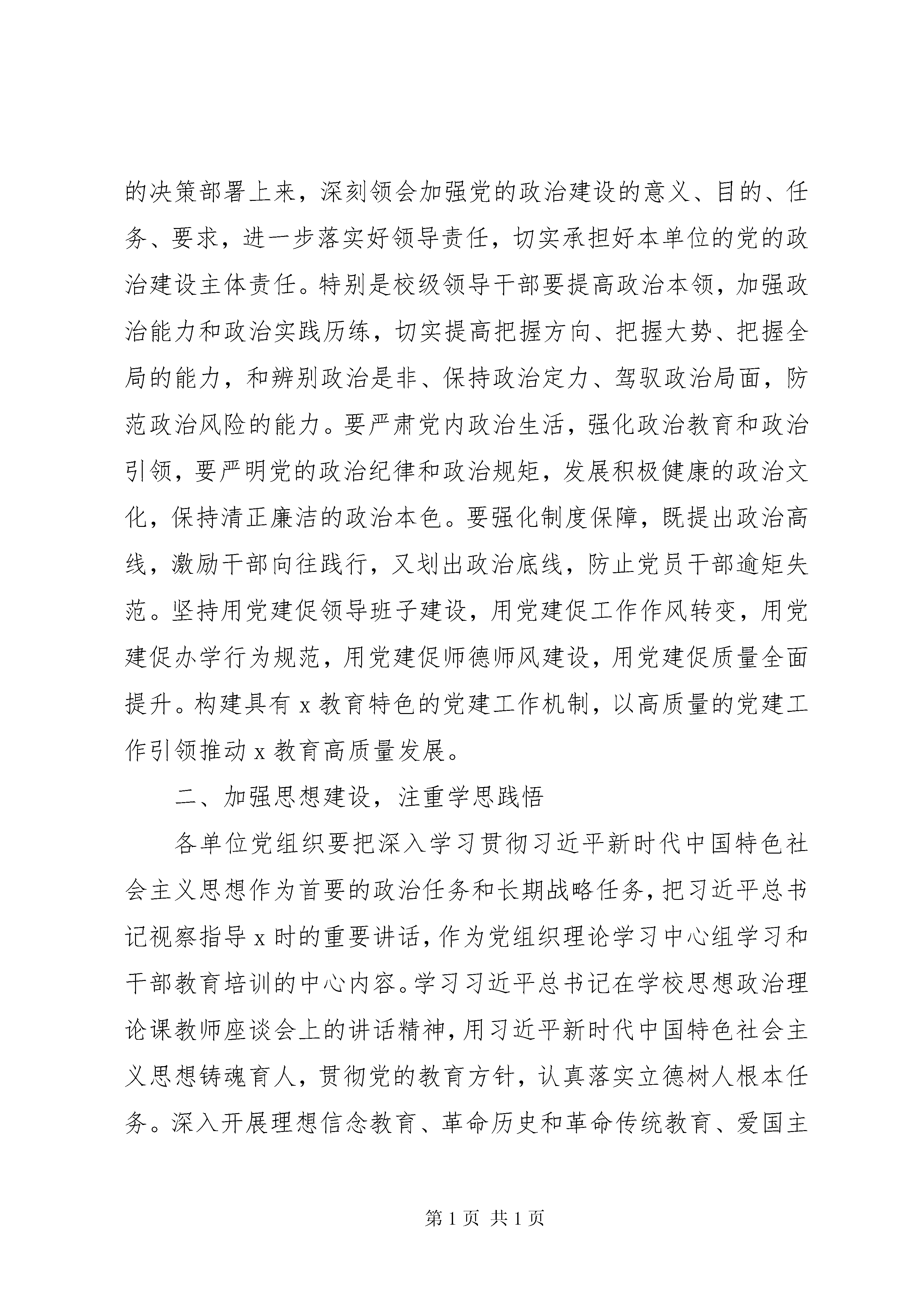 的决策部署上来，深刻领会加强党的政治建设的意义、目的、任务、要求，进一步落实好领导责任，切实承担好本单位的党的政治建设主体责任。特别是校级领导干部要提高政治本领，加强政治能力和政治实践历练，切实提高把握方向、把握大势、把握全局的能力，和辨别政治是非、保持政治定力、驾驭政治局面，防范政治风险的能力。要严肃党内政治生活，强化政治教育和政治引领，要严明党的政治纪律和政治规矩，发展积极健康的政治文化，保持清正廉洁的政治本色。要强化制度保障，既提出政治高线，激励干部向往践行，又划出政治底线，防止党员干部逾矩失范。坚持用党建促领导班子建设，用党建促工作作风转变，用党建促办学行为规范，用党建促师德师风建设，用党建促质量全面提升。构建具有 x 教育特色的党建工作机制，以高质量的党建工作引领推动 x 教育高质量发展。

二、加强思想建设，注重学思践悟

各单位党组织要把深入学习贯彻习近平新时代中国特色社会主义思想作为首要的政治任务和长期战略任务，把习近平总书记视察指导 x 时的重要讲话，作为党组织理论学习中心组学习和干部教育培训的中心内容。学习习近平总书记在学校思想政治理论课教师座谈会上的讲话精神，用习近平新时代中国特色社会主义思想铸魂育人，贯彻党的教育方针，认真落实立德树人根本任务。深入开展理想信念教育、革命历史和革命传统教育、爱国主

第 1 页 共 1 页